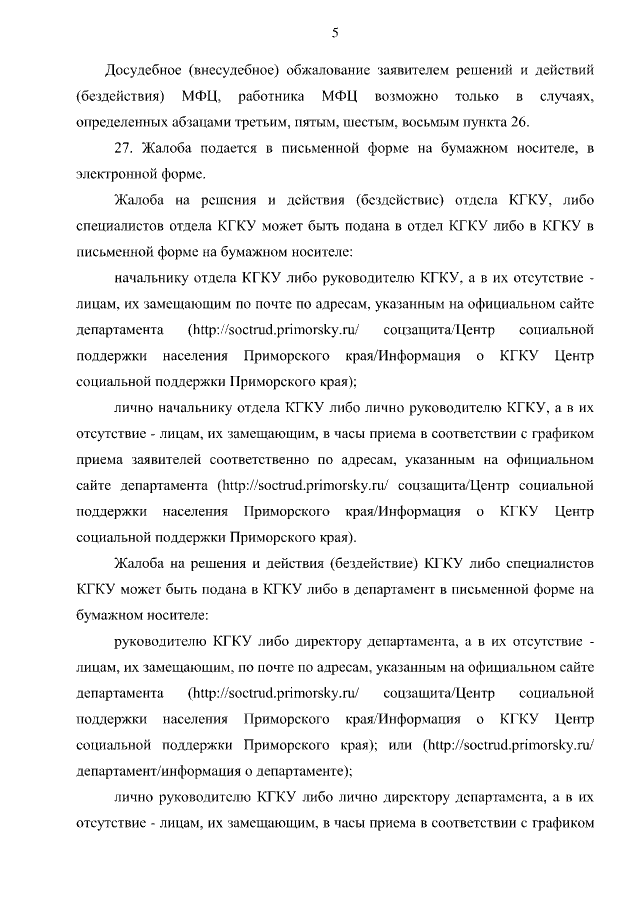 5

Досудебное (внесудебное) обжалование заявителем решений и действий (бездействия) МФЦ, работника МФЦ возможно только в случаях, определенных абзацами третьим, пятым, шестым, восьмым пункта 26.

27. Жалоба подается в письменной форме на бумажном носителе, в электронной форме.

Жалоба на решения и действия (бездействие) отдела КГКУ, либо специалистов отдела КГКУ может быть подана в отдел КГКУ либо в КГКУ в письменной форме на бумажном носителе:

начальнику отдела КГКУ либо руководителю КГКУ, а в их отсутствие - лицам, их замещающим по почте по адресам, указанным на официальном сайте департамента (http://soctrud.primorsky.ru/ соцзащита/Центр социальной поддержки населения Приморского края/Информация о КГКУ Центр социальной поддержки Приморского края);

лично начальнику отдела КГКУ либо лично руководителю КГКУ, а в их отсутствие - лицам, их замещающим, в часы приема в соответствии с графиком приема заявителей соответственно по адресам, указанным на официальном сайте департамента (http://soctrud.primorsky.ru/ соцзащита/Центр социальной поддержки населения Приморского края/Информация о КГКУ Центр социальной поддержки Приморского края).

Жалоба на решения и действия (бездействие) КГКУ либо специалистов КГКУ может быть подана в КГКУ либо в департамент в письменной форме на бумажном носителе:

руководителю КГКУ либо директору департамента, а в их отсутствие - лицам, их замещающим, по почте по адресам, указанным на официальном сайте департамента (http://soctrud.primorsky.ru/ соцзащита/Центр социальной поддержки населения Приморского края/Информация о КГКУ Центр социальной поддержки Приморского края); или (http://soctrud.primorsky.ru/ департамент/информация о департаменте);

лично руководителю КГКУ либо лично директору департамента, а в их отсутствие - лицам, их замещающим, в часы приема в соответствии с графиком